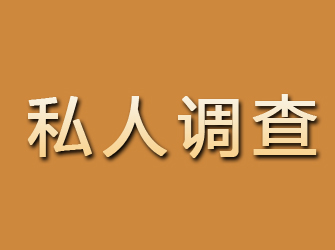 私人调查